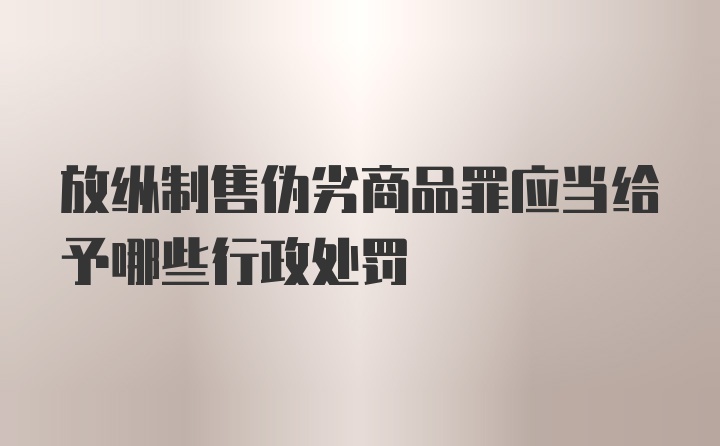 放纵制售伪劣商品罪应当给予哪些行政处罚